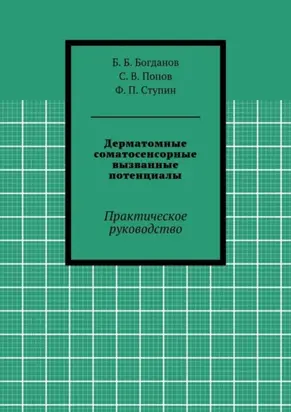 Б. Б. Богданов
С. В. Попов
Ф. П. Ступин

Дерматомные соматосенсорные вызванные потенциалы

Практическое руководство